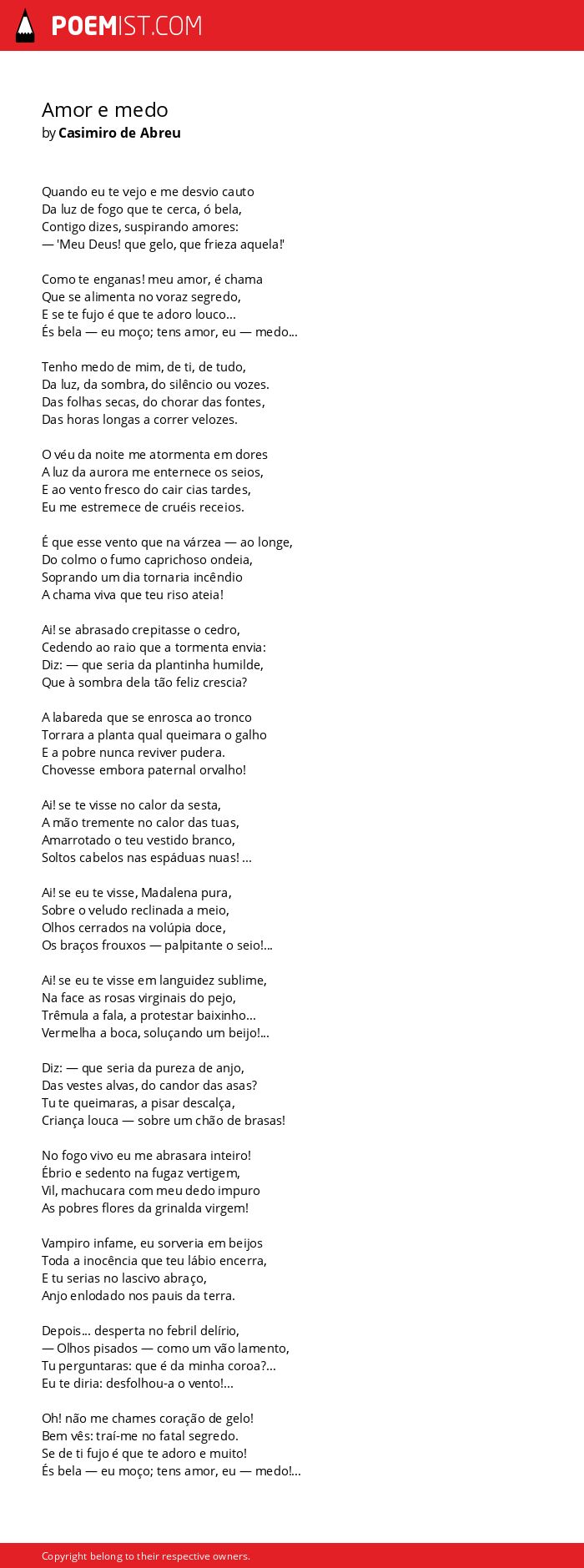 POEMIST.COM

Amor e medo
by Casimiro de Abreu

Quando eu te vejo e me desvio cauto
Da luz de fogo que te cerca, ó bela,
Contigo dizes, suspirando amores:
— 'Meu Deus! que gelo, que frieza aquela!'

Como te enganas! meu amor, é chama
Que se alimenta no voraz segredo,
E se te fujo é que te adoro louco...
És bela — eu moço; tens amor, eu — medo...

Tenho medo de mim, de ti, de tudo,
Da luz, da sombra, do silêncio ou vozes.
Das folhas secas, do chorar das fontes,
Das horas longas a correr velozes.

O véu da noite me atormenta em dores
A luz da aurora me enternece os seios,
E ao vento fresco do cair cias tardes,
Eu me estremece de cruéis receios.

É que esse vento que na várzea — ao longe,
Do colmo o fumo caprichoso ondeia,
Soprando um dia tornaria incêndio
A chama viva que teu riso ateia!

Ai! se abrasado crepitasse o cedro,
Cedendo ao raio que a tormenta envia:
Diz: — que seria da plantinha humilde,
Que à sombra dela tão feliz crescia?

A labareda que se enrosca ao tronco
Torrara a planta qual queimara o galho
E a pobre nunca reviver pudera.
Chovesse embora paternal orvalho!

Ai! se te visse no calor da sesta,
A mão tremente no calor das tuas,
Amarrotado o teu vestido branco,
Soltos cabelos nas espáduas nuas! ...

Ai! se eu te visse, Madalena pura,
Sobre o veludo reclinada a meio,
Olhos cerrados na volúpia doce,
Os braços frouxos — palpitante o seio!...

Ai! se eu te visse em languidez sublime,
Na face as rosas virginais do pejo,
Trêmula a fala, a protestar baixinho...
Vermelha a boca, soluçando um beijo!...

Diz: — que seria da pureza de anjo,
Das vestes alvas, do candor das asas?
Tu te queimaras, a pisar descalça,
Criança louca — sobre um chão de brasas!

No fogo vivo eu me abrasara inteiro!
Ébrio e sedento na fugaz vertigem,
Vil, machucara com meu dedo impuro
As pobres flores da grinalda virgem!

Vampiro infame, eu sorveria em beijos
Toda a inocência que teu lábio encerra,
E tu serias no lascivo abraço,
Anjo enlodado nos pauis da terra.

Depois... desperta no febril delírio,
— Olhos pisados — como um vão lamento,
Tu perguntaras: que é da minha coroa?...
Eu te diria: desfolhou-a o vento!...

Oh! não me chames coração de gelo!
Bem vês: traí-me no fatal segredo.
Se de ti fujo é que te adoro e muito!
És bela — eu moço; tens amor, eu — medo!...

Copyright belong to their respective owners.